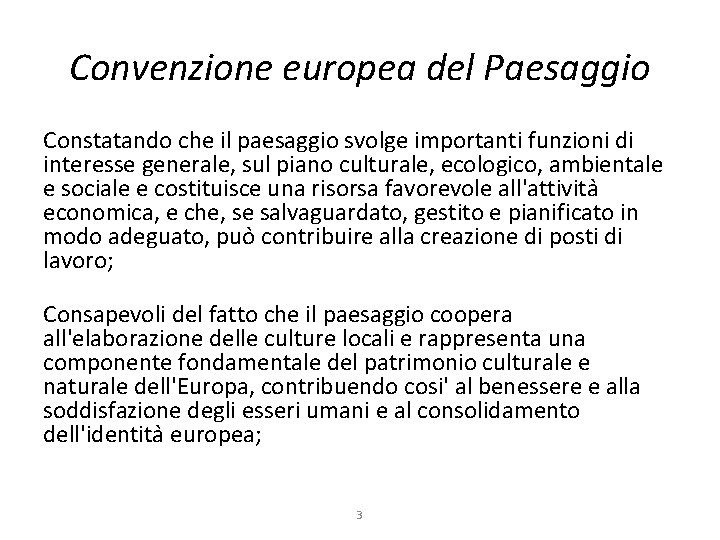 Convenzione europea del Paesaggio

Constatando che il paesaggio svolge importanti funzioni di interesse generale, sul piano culturale, ecologico, ambientale e sociale e costituisce una risorsa favorevole all'attività economica, e che, se salvaguardato, gestito e pianificato in modo adeguato, può contribuire alla creazione di posti di lavoro;

Consapevoli del fatto che il paesaggio coopera all'elaborazione delle culture locali e rappresenta una componente fondamentale del patrimonio culturale e naturale dell'Europa, contribuendo cosi' al benessere e alla soddisfazione degli esseri umani e al consolidamento dell'identità europea;

3